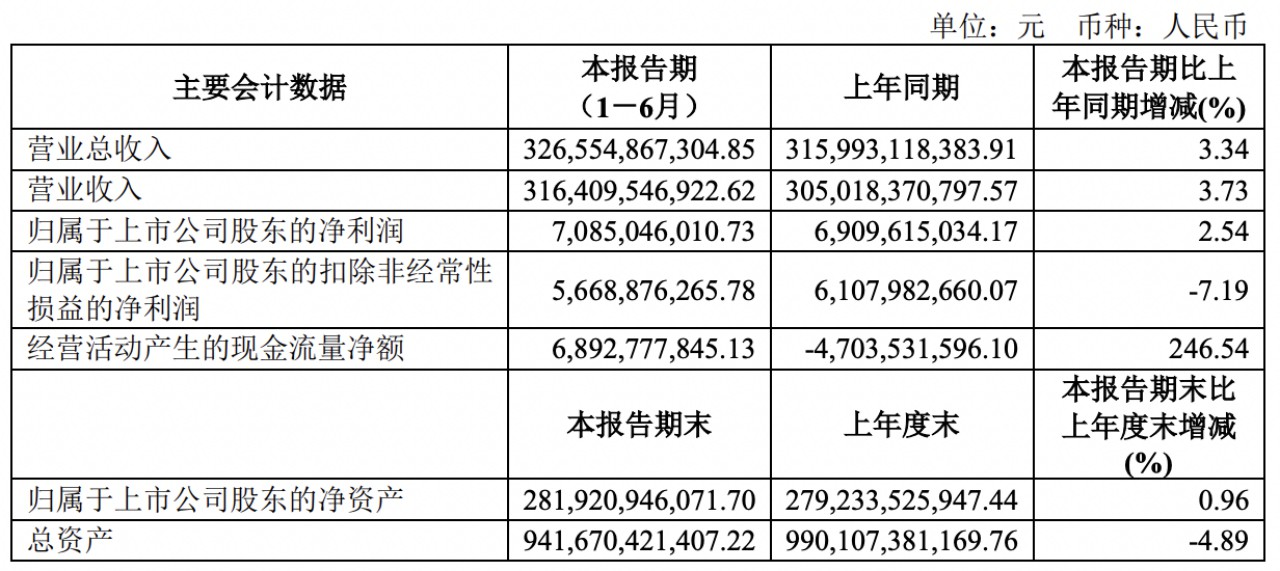 单位：元　币种：人民币

| 主要会计数据 | 本报告期（1－6月） | 上年同期 | 本报告期比上年同期增减(%) |
|---|---|---|---|
| 营业总收入 | 326,554,867,304.85 | 315,993,118,383.91 | 3.34 |
| 营业收入 | 316,409,546,922.62 | 305,018,370,797.57 | 3.73 |
| 归属于上市公司股东的净利润 | 7,085,046,010.73 | 6,909,615,034.17 | 2.54 |
| 归属于上市公司股东的扣除非经常性损益的净利润 | 5,668,876,265.78 | 6,107,982,660.07 | -7.19 |
| 经营活动产生的现金流量净额 | 6,892,777,845.13 | -4,703,531,596.10 | 246.54 |
|  | 本报告期末 | 上年度末 | 本报告期末比上年度末增减(%) |
| 归属于上市公司股东的净资产 | 281,920,946,071.70 | 279,233,525,947.44 | 0.96 |
| 总资产 | 941,670,421,407.22 | 990,107,381,169.76 | -4.89 |